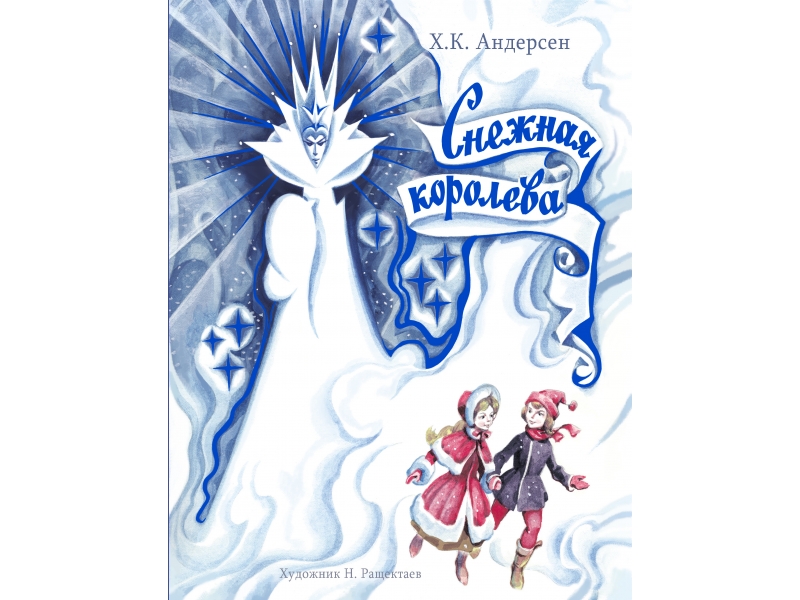 Х.К. Андерсен

Снежная королева

Художник Н. Ращектаев